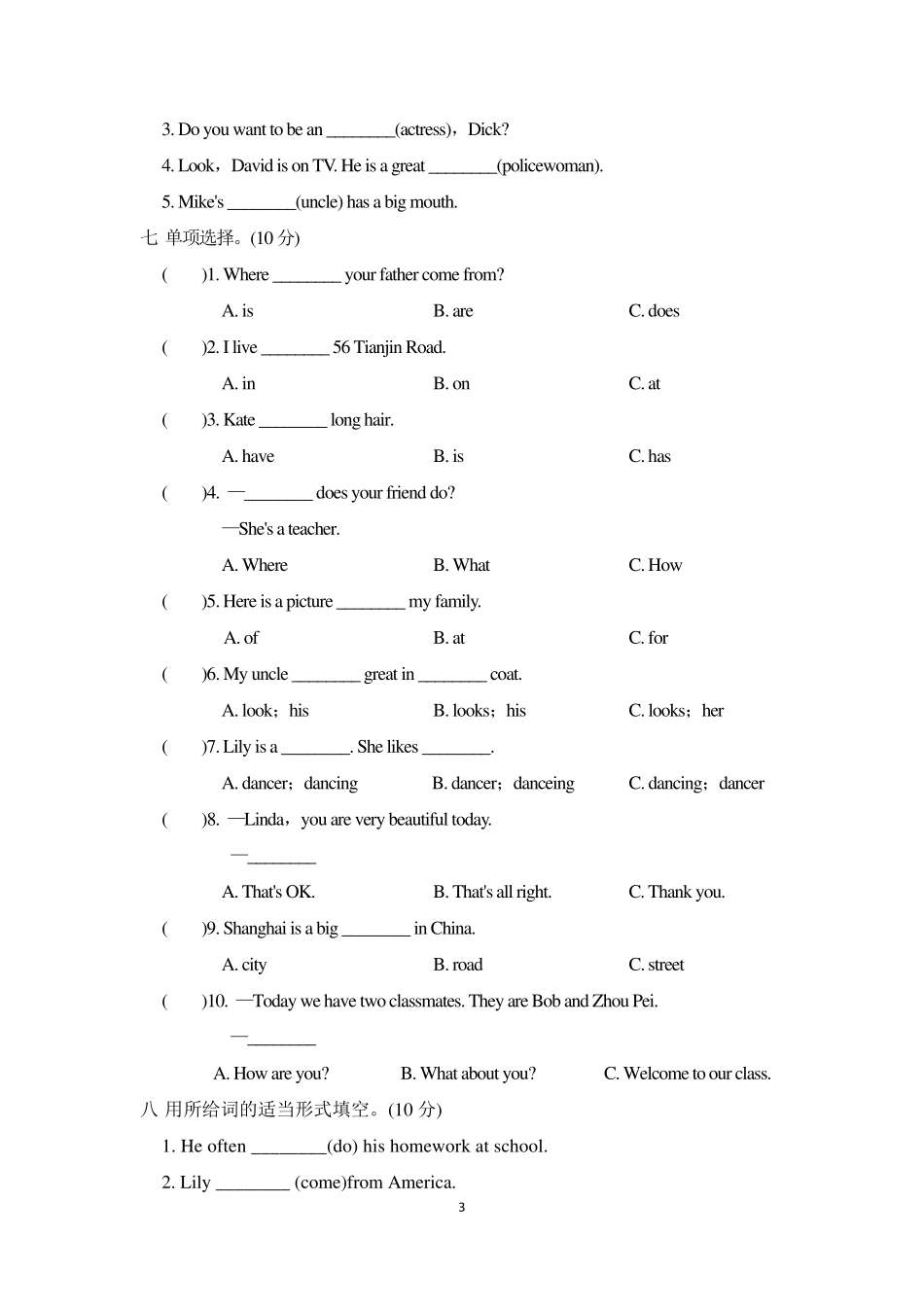 3. Do you want to be an ________(actress)，Dick?

4. Look，David is on TV. He is a great ________(policewoman).

5. Mike's ________(uncle) has a big mouth.

七 单项选择。(10 分)

(　　)1. Where ________ your father come from?

A. is　　B. are　　C. does

(　　)2. I live ________ 56 Tianjin Road.

A. in　　B. on　　C. at

(　　)3. Kate ________ long hair.

A. have　　B. is　　C. has

(　　)4. —________ does your friend do?

—She's a teacher.

A. Where　　B. What　　C. How

(　　)5. Here is a picture ________ my family.

A. of　　B. at　　C. for

(　　)6. My uncle ________ great in ________ coat.

A. look；his　　B. looks；his　　C. looks；her

(　　)7. Lily is a ________. She likes ________.

A. dancer；dancing　　B. dancer；danceing　　C. dancing；dancer

(　　)8. —Linda，you are very beautiful today.

—________

A. That's OK.　　B. That's all right.　　C. Thank you.

(　　)9. Shanghai is a big ________ in China.

A. city　　B. road　　C. street

(　　)10. —Today we have two classmates. They are Bob and Zhou Pei.

—________

A. How are you?　　B. What about you?　　C. Welcome to our class.

八 用所给词的适当形式填空。(10 分)

1. He often ________(do) his homework at school.

2. Lily ________ (come)from America.

3